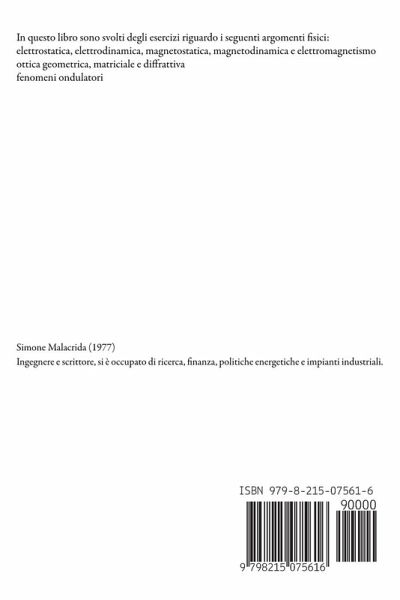 In questo libro sono svolti degli esercizi riguardo i seguenti argomenti fisici:
elettrostatica, elettrodinamica, magnetostatica, magnetodinamica e elettromagnetismo
ottica geometrica, matriciale e diffrattiva
fenomeni ondulatori

Simone Malacrida (1977)
Ingegnere e scrittore, si è occupato di ricerca, finanza, politiche energetiche e impianti industriali.

ISBN 979-8-215-07561-6
90000
9 798215 075616